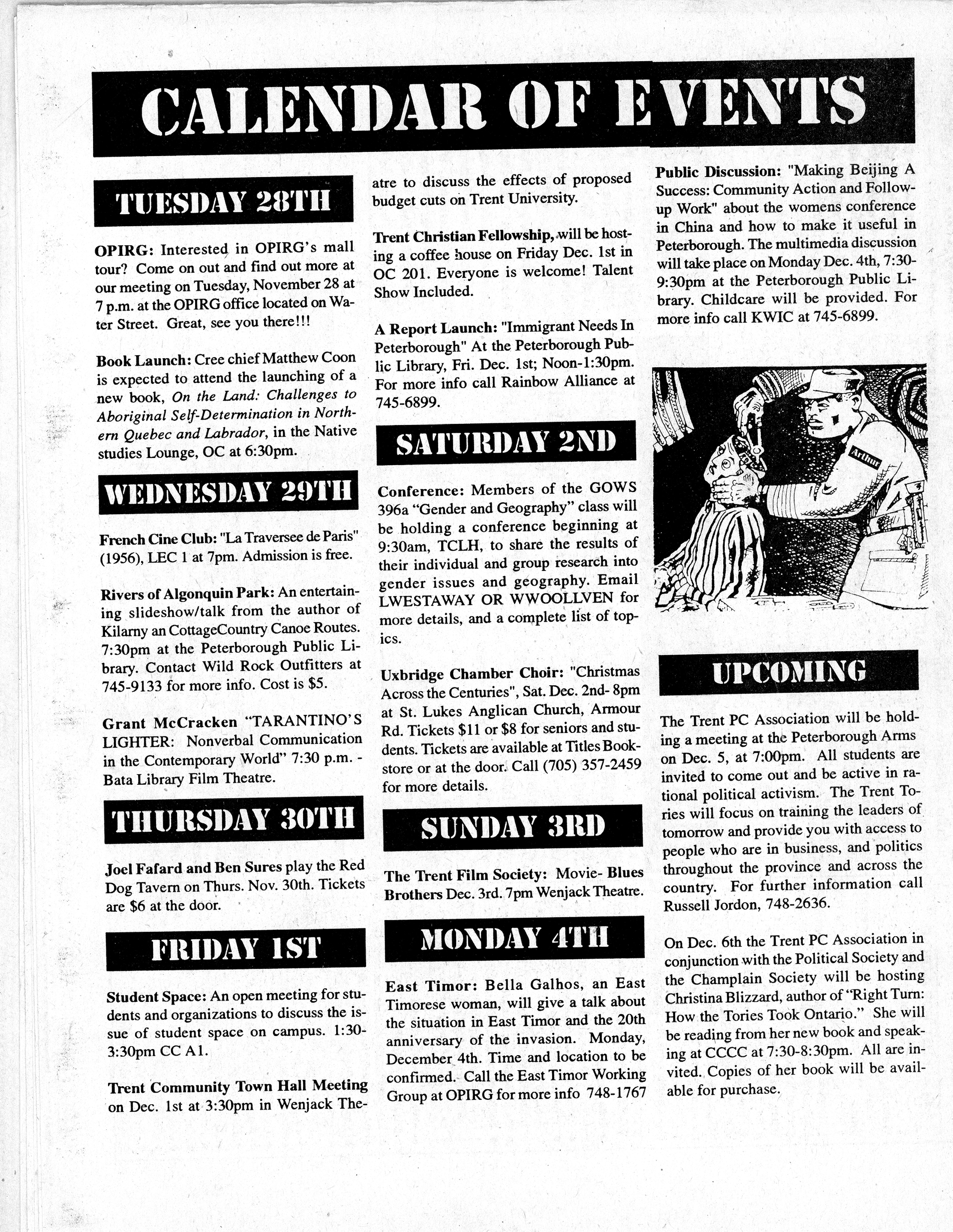 CALENDAR OF EVENTS

TUESDAY 28TH

OPIRG: Interested in OPIRG's mall tour? Come on out and find out more at our meeting on Tuesday, November 28 at 7 p.m. at the OPIRG office located on Water Street. Great, see you there!!!

Book Launch: Cree chief Matthew Coon is expected to attend the launching of a new book, On the Land: Challenges to Aboriginal Self-Determination in Northern Quebec and Labrador, in the Native studies Lounge, OC at 6:30pm.

WEDNESDAY 29TH

French Cine Club: "La Traversee de Paris" (1956), LEC 1 at 7pm. Admission is free.

Rivers of Algonquin Park: An entertaining slideshow/talk from the author of Kilarny an CottageCountry Canoe Routes. 7:30pm at the Peterborough Public Library. Contact Wild Rock Outfitters at 745-9133 for more info. Cost is $5.

Grant McCracken "TARANTINO'S LIGHTER: Nonverbal Communication in the Contemporary World" 7:30 p.m. - Bata Library Film Theatre.

THURSDAY 30TH

Joel Fafard and Ben Sures play the Red Dog Tavern on Thurs. Nov. 30th. Tickets are $6 at the door.

FRIDAY 1ST

Student Space: An open meeting for students and organizations to discuss the issue of student space on campus. 1:30-3:30pm CC A1.

Trent Community Town Hall Meeting on Dec. 1st at 3:30pm in Wenjack Theatre to discuss the effects of proposed budget cuts on Trent University.

Trent Christian Fellowship, will be hosting a coffee house on Friday Dec. 1st in OC 201. Everyone is welcome! Talent Show Included.

A Report Launch: "Immigrant Needs In Peterborough" At the Peterborough Public Library, Fri. Dec. 1st; Noon-1:30pm. For more info call Rainbow Alliance at 745-6899.

SATURDAY 2ND

Conference: Members of the GOWS 396a "Gender and Geography" class will be holding a conference beginning at 9:30am, TCLH, to share the results of their individual and group research into gender issues and geography. Email LWESTAWAY OR WWOOLLVEN for more details, and a complete list of topics.

Uxbridge Chamber Choir: "Christmas Across the Centuries", Sat. Dec. 2nd- 8pm at St. Lukes Anglican Church, Armour Rd. Tickets $11 or $8 for seniors and students. Tickets are available at Titles Bookstore or at the door. Call (705) 357-2459 for more details.

SUNDAY 3RD

The Trent Film Society: Movie- Blues Brothers Dec. 3rd. 7pm Wenjack Theatre.

MONDAY 4TH

East Timor: Bella Galhos, an East Timorese woman, will give a talk about the situation in East Timor and the 20th anniversary of the invasion. Monday, December 4th. Time and location to be confirmed. Call the East Timor Working Group at OPIRG for more info 748-1767

Public Discussion: "Making Beijing A Success: Community Action and Follow-up Work" about the womens conference in China and how to make it useful in Peterborough. The multimedia discussion will take place on Monday Dec. 4th, 7:30-9:30pm at the Peterborough Public Library. Childcare will be provided. For more info call KWIC at 745-6899.

Arthur

UPCOMING

The Trent PC Association will be holding a meeting at the Peterborough Arms on Dec. 5, at 7:00pm. All students are invited to come out and be active in rational political activism. The Trent Tories will focus on training the leaders of tomorrow and provide you with access to people who are in business, and politics throughout the province and across the country. For further information call Russell Jordon, 748-2636.

On Dec. 6th the Trent PC Association in conjunction with the Political Society and the Champlain Society will be hosting Christina Blizzard, author of "Right Turn: How the Tories Took Ontario." She will be reading from her new book and speaking at CCCC at 7:30-8:30pm. All are invited. Copies of her book will be available for purchase.